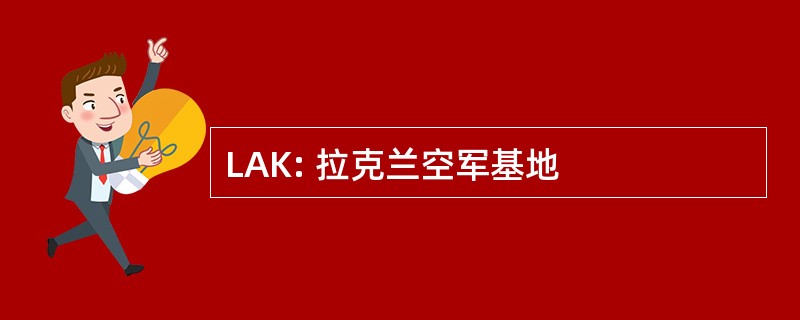 LAK: 拉克兰空军基地